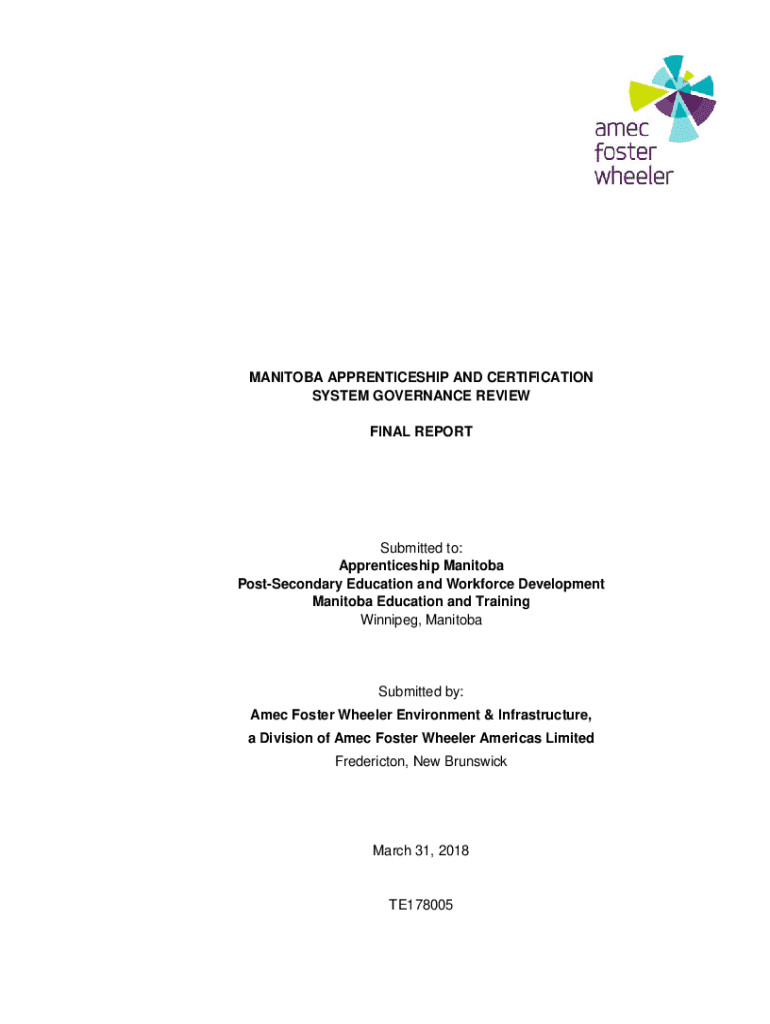 amec foster wheeler

MANITOBA APPRENTICESHIP AND CERTIFICATION SYSTEM GOVERNANCE REVIEW

FINAL REPORT

Submitted to:
Apprenticeship Manitoba
Post-Secondary Education and Workforce Development
Manitoba Education and Training
Winnipeg, Manitoba

Submitted by:
Amec Foster Wheeler Environment & Infrastructure,
a Division of Amec Foster Wheeler Americas Limited
Fredericton, New Brunswick

March 31, 2018

TE178005